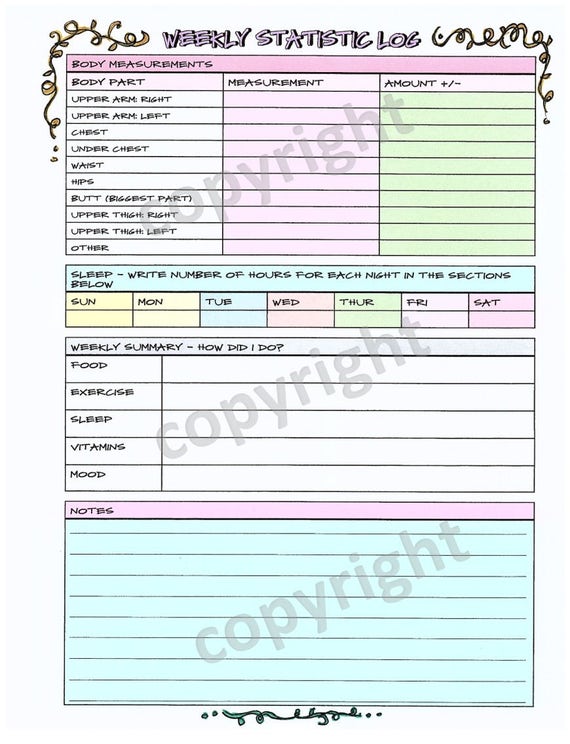 WEEKLY STATISTIC LOG

BODY MEASUREMENTS

| BODY PART | MEASUREMENT | AMOUNT +/- |
|---|---|---|
| UPPER ARM: RIGHT | | |
| UPPER ARM: LEFT | | |
| CHEST | | |
| UNDER CHEST | | |
| WAIST | | |
| HIPS | | |
| BUTT (BIGGEST PART) | | |
| UPPER THIGH: RIGHT | | |
| UPPER THIGH: LEFT | | |
| OTHER | | |

SLEEP - WRITE NUMBER OF HOURS FOR EACH NIGHT IN THE SECTIONS BELOW

| SUN | MON | TUE | WED | THUR | FRI | SAT |
|---|---|---|---|---|---|---|
| | | | | | | |

WEEKLY SUMMARY - HOW DID I DO?

| FOOD | |
|---|---|
| EXERCISE | |
| SLEEP | |
| VITAMINS | |
| MOOD | |

NOTES

copyright
copyright
copyright